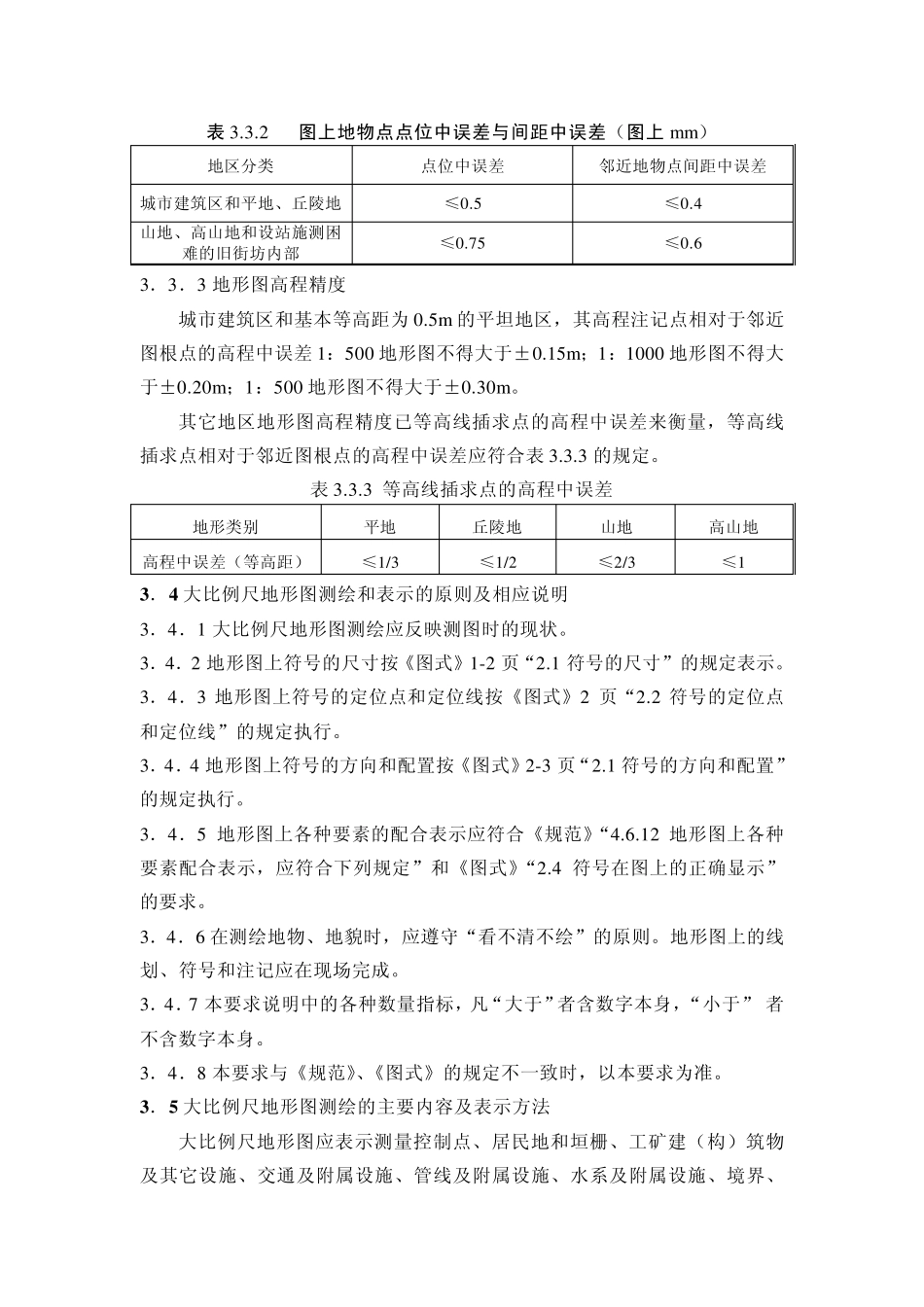 表 3.3.2　图上地物点点位中误差与间距中误差（图上 mm）

| 地区分类 | 点位中误差 | 邻近地物点间距中误差 |
|---|---|---|
| 城市建筑区和平地、丘陵地 | ≤0.5 | ≤0.4 |
| 山地、高山地和设站施测困难的旧街坊内部 | ≤0.75 | ≤0.6 |

3．3．3 地形图高程精度

城市建筑区和基本等高距为 0.5m 的平坦地区，其高程注记点相对于邻近图根点的高程中误差 1：500 地形图不得大于±0.15m；1：1000 地形图不得大于±0.20m；1：500 地形图不得大于±0.30m。

其它地区地形图高程精度已等高线插求点的高程中误差来衡量，等高线插求点相对于邻近图根点的高程中误差应符合表 3.3.3 的规定。

表 3.3.3 等高线插求点的高程中误差

| 地形类别 | 平地 | 丘陵地 | 山地 | 高山地 |
|---|---|---|---|---|
| 高程中误差（等高距） | ≤1/3 | ≤1/2 | ≤2/3 | ≤1 |

3．4 大比例尺地形图测绘和表示的原则及相应说明

3．4．1 大比例尺地形图测绘应反映测图时的现状。

3．4．2 地形图上符号的尺寸按《图式》1-2 页“2.1 符号的尺寸”的规定表示。

3．4．3 地形图上符号的定位点和定位线按《图式》2 页“2.2 符号的定位点和定位线”的规定执行。

3．4．4 地形图上符号的方向和配置按《图式》2-3 页“2.1 符号的方向和配置”的规定执行。

3．4．5 地形图上各种要素的配合表示应符合《规范》“4.6.12 地形图上各种要素配合表示，应符合下列规定”和《图式》“2.4 符号在图上的正确显示”的要求。

3．4．6 在测绘地物、地貌时，应遵守“看不清不绘”的原则。地形图上的线划、符号和注记应在现场完成。

3．4．7 本要求说明中的各种数量指标，凡“大于”者含数字本身，“小于” 者不含数字本身。

3．4．8 本要求与《规范》、《图式》的规定不一致时，以本要求为准。

3．5 大比例尺地形图测绘的主要内容及表示方法

大比例尺地形图应表示测量控制点、居民地和垣栅、工矿建（构）筑物及其它设施、交通及附属设施、管线及附属设施、水系及附属设施、境界、